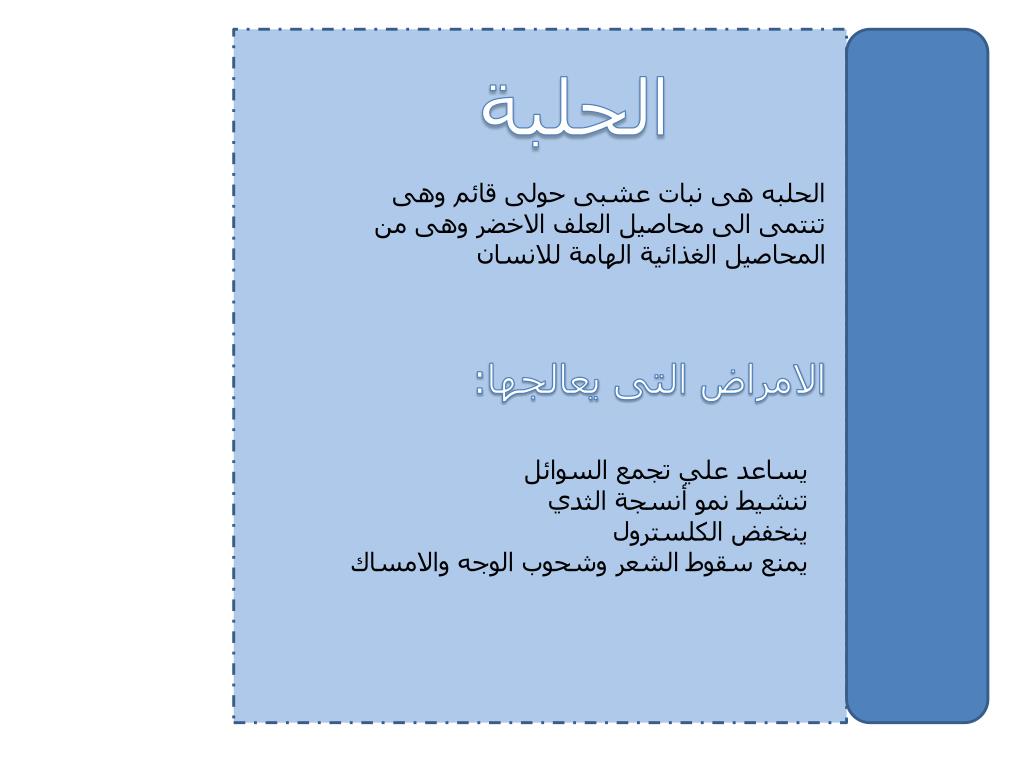 الحلبة

الحلبه هى نبات عشبى حولى قائم وهى تنتمى الى محاصيل العلف الاخضر وهى من المحاصيل الغذائية الهامة للانسان

الامراض التى يعالجها:

يساعد علي تجمع السوائل
تنشيط نمو أنسجة الثدي
ينخفض الكلسترول
يمنع سقوط الشعر وشحوب الوجه والامساك